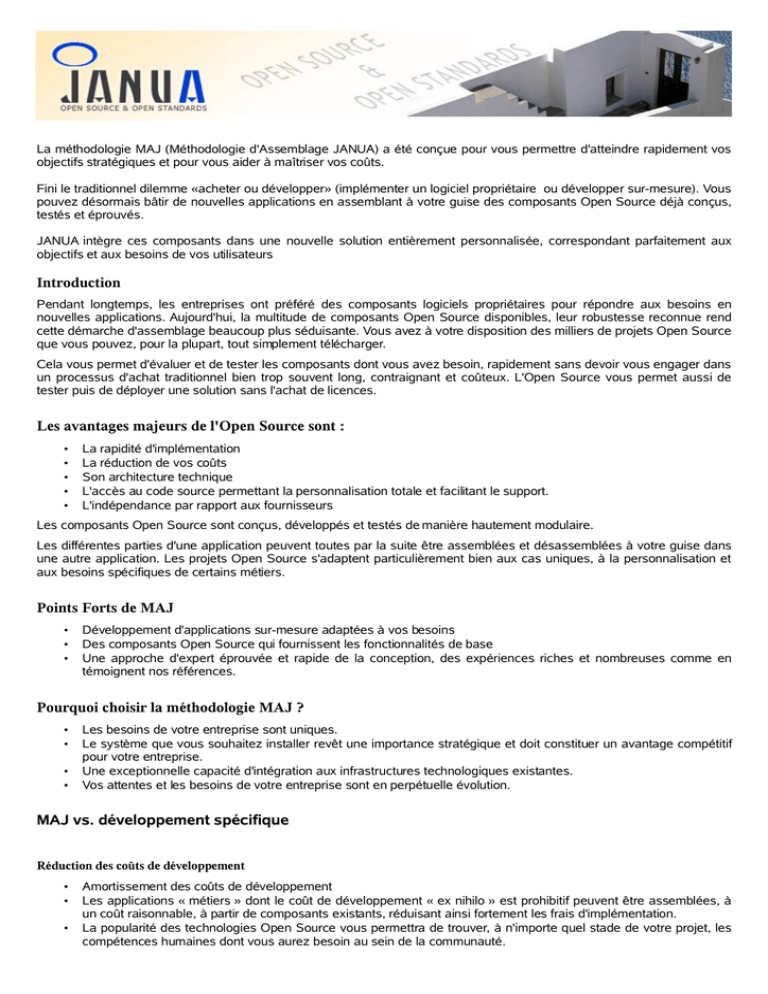 JANUA
OPEN SOURCE & OPEN STANDARDS
OPEN SOURCE & OPEN STANDARDS

La méthodologie MAJ (Méthodologie d'Assemblage JANUA) a été conçue pour vous permettre d'atteindre rapidement vos objectifs stratégiques et pour vous aider à maîtriser vos coûts.

Fini le traditionnel dilemme «acheter ou développer» (implémenter un logiciel propriétaire ou développer sur-mesure). Vous pouvez désormais bâtir de nouvelles applications en assemblant à votre guise des composants Open Source déjà conçus, testés et éprouvés.

JANUA intègre ces composants dans une nouvelle solution entièrement personnalisée, correspondant parfaitement aux objectifs et aux besoins de vos utilisateurs

Introduction

Pendant longtemps, les entreprises ont préféré des composants logiciels propriétaires pour répondre aux besoins en nouvelles applications. Aujourd'hui, la multitude de composants Open Source disponibles, leur robustesse reconnue rend cette démarche d'assemblage beaucoup plus séduisante. Vous avez à votre disposition des milliers de projets Open Source que vous pouvez, pour la plupart, tout simplement télécharger.

Cela vous permet d'évaluer et de tester les composants dont vous avez besoin, rapidement sans devoir vous engager dans un processus d'achat traditionnel bien trop souvent long, contraignant et coûteux. L'Open Source vous permet aussi de tester puis de déployer une solution sans l'achat de licences.

Les avantages majeurs de l'Open Source sont :

• La rapidité d'implémentation
• La réduction de vos coûts
• Son architecture technique
• L'accès au code source permettant la personnalisation totale et facilitant le support.
• L'indépendance par rapport aux fournisseurs

Les composants Open Source sont conçus, développés et testés de manière hautement modulaire.

Les différentes parties d'une application peuvent toutes par la suite être assemblées et désassemblées à votre guise dans une autre application. Les projets Open Source s'adaptent particulièrement bien aux cas uniques, à la personnalisation et aux besoins spécifiques de certains métiers.

Points Forts de MAJ

• Développement d'applications sur-mesure adaptées à vos besoins
• Des composants Open Source qui fournissent les fonctionnalités de base
• Une approche d'expert éprouvée et rapide de la conception, des expériences riches et nombreuses comme en témoignent nos références.

Pourquoi choisir la méthodologie MAJ ?

• Les besoins de votre entreprise sont uniques.
• Le système que vous souhaitez installer revêt une importance stratégique et doit constituer un avantage compétitif pour votre entreprise.
• Une exceptionnelle capacité d'intégration aux infrastructures technologiques existantes.
• Vos attentes et les besoins de votre entreprise sont en perpétuelle évolution.

MAJ vs. développement spécifique

Réduction des coûts de développement

• Amortissement des coûts de développement
• Les applications « métiers » dont le coût de développement « ex nihilo » est prohibitif peuvent être assemblées, à un coût raisonnable, à partir de composants existants, réduisant ainsi fortement les frais d'implémentation.
• La popularité des technologies Open Source vous permettra de trouver, à n'importe quel stade de votre projet, les compétences humaines dont vous aurez besoin au sein de la communauté.